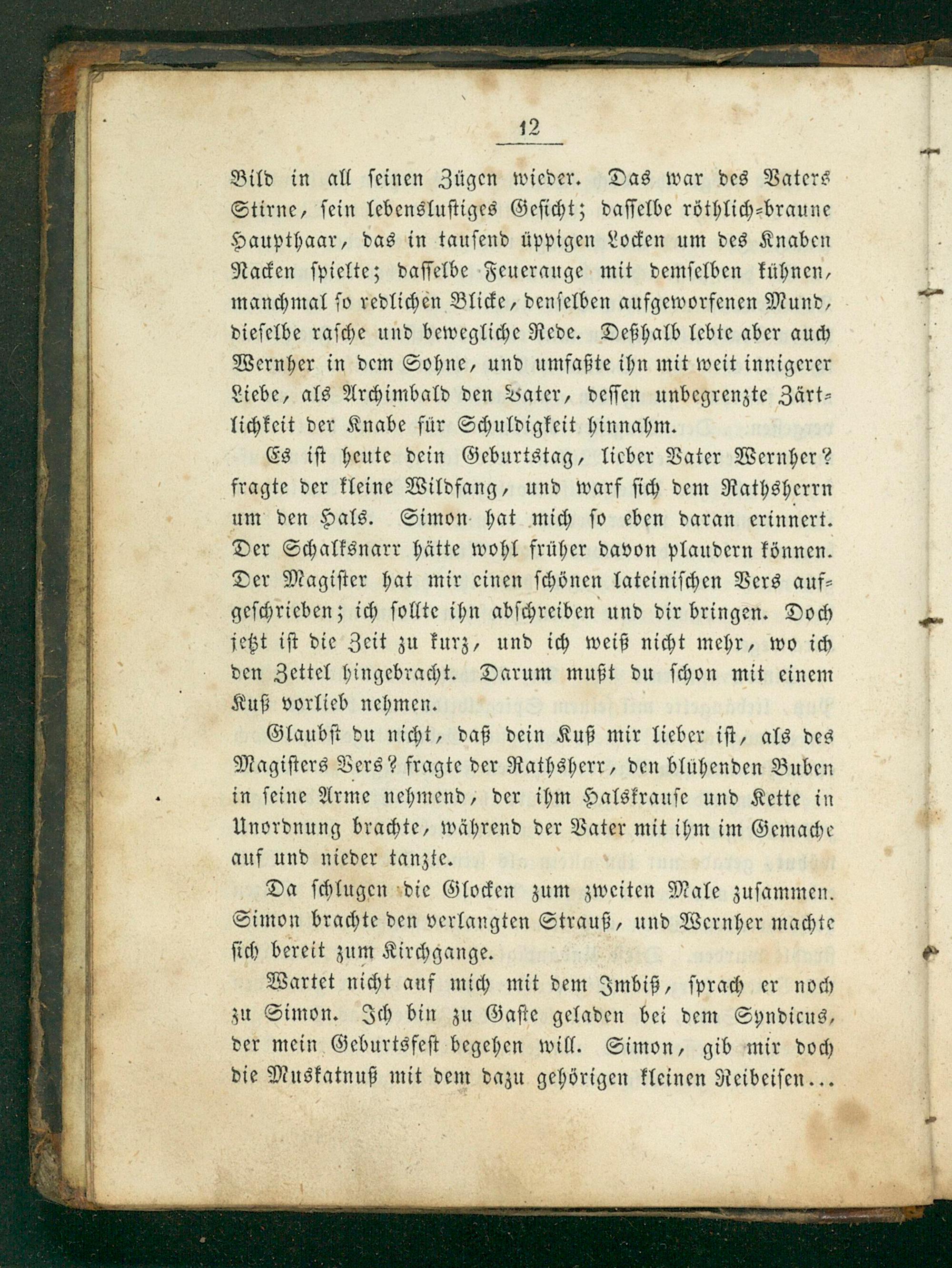 12

Bild in all seinen Zügen wieder. Das war des Vaters Stirne, sein lebenslustiges Gesicht; dasselbe röthlich-braune Haupthaar, das in tausend üppigen Locken um des Knaben Nacken spielte; dasselbe Feuerauge mit demselben kühnen, manchmal so redlichen Blicke, denselben aufgeworfenen Mund, dieselbe rasche und bewegliche Rede. Deßhalb lebte aber auch Wernher in dem Sohne, und umfaßte ihn mit weit innigerer Liebe, als Archimbald den Vater, dessen unbegrenzte Zärtlichkeit der Knabe für Schuldigkeit hinnahm.

Es ist heute dein Geburtstag, lieber Vater Wernher? fragte der kleine Wildfang, und warf sich dem Rathsherrn um den Hals. Simon hat mich so eben daran erinnert. Der Schalksnarr hätte wohl früher davon plaudern können. Der Magister hat mir einen schönen lateinischen Vers aufgeschrieben; ich sollte ihn abschreiben und dir bringen. Doch jetzt ist die Zeit zu kurz, und ich weiß nicht mehr, wo ich den Zettel hingebracht. Darum mußt du schon mit einem Kuß vorlieb nehmen.

Glaubst du nicht, daß dein Kuß mir lieber ist, als des Magisters Vers? fragte der Rathsherr, den blühenden Buben in seine Arme nehmend, der ihm Halskrause und Kette in Unordnung brachte, während der Vater mit ihm im Gemache auf und nieder tanzte.

Da schlugen die Glocken zum zweiten Male zusammen. Simon brachte den verlangten Strauß, und Wernher machte sich bereit zum Kirchgange.

Wartet nicht auf mich mit dem Imbiß, sprach er noch zu Simon. Ich bin zu Gaste geladen bei dem Syndicus, der mein Geburtsfest begehen will. Simon, gib mir doch die Muskatnuß mit dem dazu gehörigen kleinen Reibeisen...